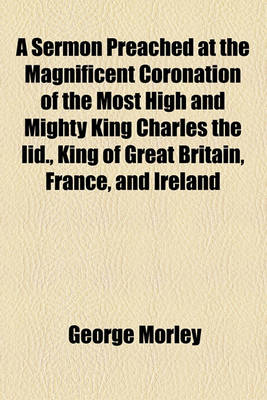 A Sermon Preached at the Magnificent Coronation of the Most High and Mighty King Charles the Iid., King of Great Britain, France, and Ireland

George Morley